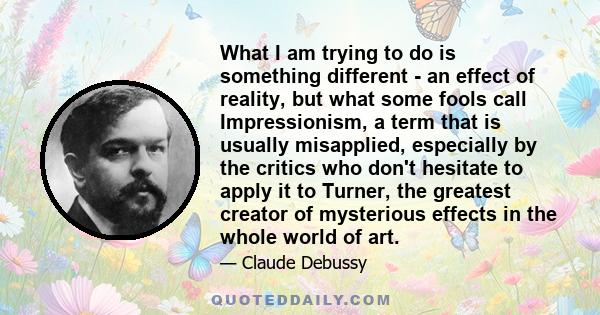 What I am trying to do is something different - an effect of reality, but what some fools call Impressionism, a term that is usually misapplied, especially by the critics who don't hesitate to apply it to Turner, the greatest creator of mysterious effects in the whole world of art.

— Claude Debussy

QUOTEDDAILY.COM